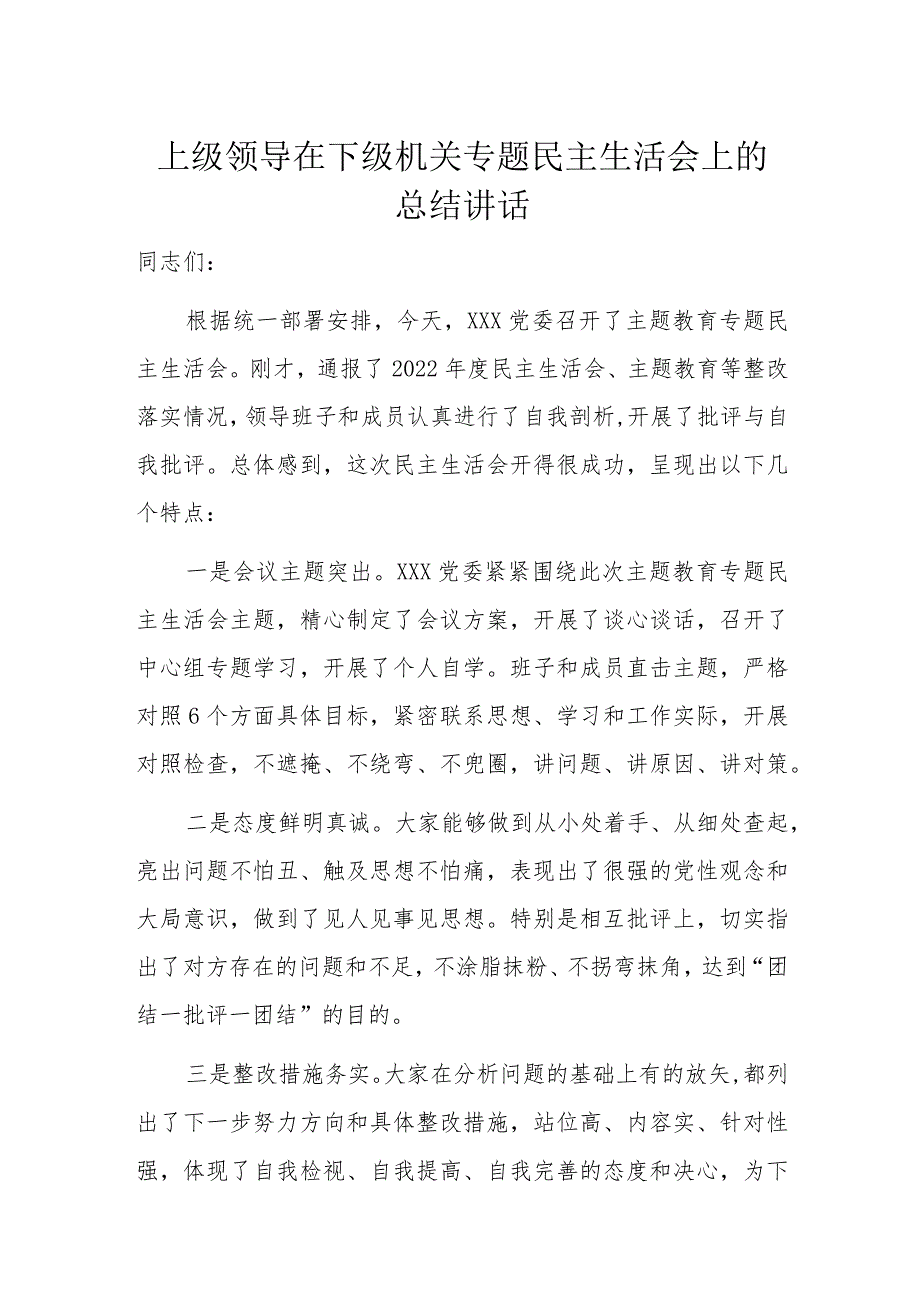 上级领导在下级机关专题民主生活会上的总结讲话

同志们：

根据统一部署安排，今天，XXX党委召开了主题教育专题民主生活会。刚才，通报了2022年度民主生活会、主题教育等整改落实情况，领导班子和成员认真进行了自我剖析，开展了批评与自我批评。总体感到，这次民主生活会开得很成功，呈现出以下几个特点：

一是会议主题突出。XXX党委紧紧围绕此次主题教育专题民主生活会主题，精心制定了会议方案，开展了谈心谈话，召开了中心组专题学习，开展了个人自学。班子和成员直击主题，严格对照6个方面具体目标，紧密联系思想、学习和工作实际，开展对照检查，不遮掩、不绕弯、不兜圈，讲问题、讲原因、讲对策。

二是态度鲜明真诚。大家能够做到从小处着手、从细处查起，亮出问题不怕丑、触及思想不怕痛，表现出了很强的党性观念和大局意识，做到了见人见事见思想。特别是相互批评上，切实指出了对方存在的问题和不足，不涂脂抹粉、不拐弯抹角，达到“团结一批评一团结”的目的。

三是整改措施务实。大家在分析问题的基础上有的放矢，都列出了下一步努力方向和具体整改措施，站位高、内容实、针对性强，体现了自我检视、自我提高、自我完善的态度和决心，为下